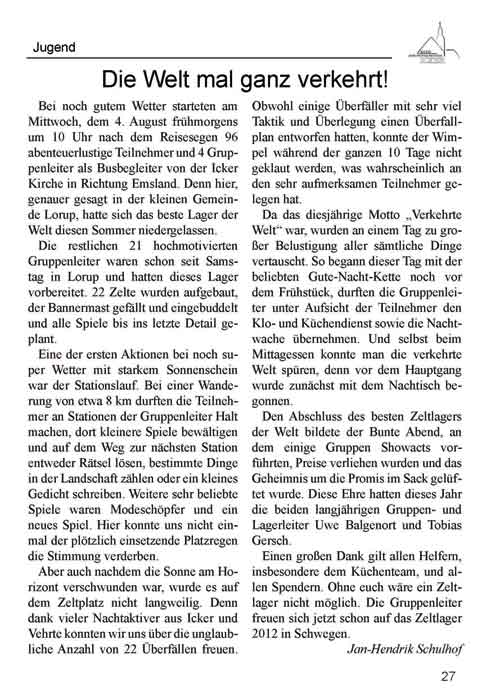 Jugend

Die Welt mal ganz verkehrt!

Bei noch gutem Wetter starteten am Mittwoch, dem 4. August frühmorgens um 10 Uhr nach dem Reisesegen 96 abenteuerlustige Teilnehmer und 4 Gruppenleiter als Busbegleiter von der Icker Kirche in Richtung Emsland. Denn hier, genauer gesagt in der kleinen Gemeinde Lorup, hatte sich das beste Lager der Welt diesen Sommer niedergelassen.

Die restlichen 21 hochmotivierten Gruppenleiter waren schon seit Samstag in Lorup und hatten dieses Lager vorbereitet. 22 Zelte wurden aufgebaut, der Bannermast gefällt und eingebuddelt und alle Spiele bis ins letzte Detail geplant.

Eine der ersten Aktionen bei noch super Wetter mit starkem Sonnenschein war der Stationslauf. Bei einer Wanderung von etwa 8 km durften die Teilnehmer an Stationen der Gruppenleiter Halt machen, dort kleinere Spiele bewältigen und auf dem Weg zur nächsten Station entweder Rätsel lösen, bestimmte Dinge in der Landschaft zählen oder ein kleines Gedicht schreiben. Weitere sehr beliebte Spiele waren Modeschöpfer und ein neues Spiel. Hier konnte uns nicht einmal der plötzlich einsetzende Platzregen die Stimmung verderben.

Aber auch nachdem die Sonne am Horizont verschwunden war, wurde es auf dem Zeltplatz nicht langweilig. Denn dank vieler Nachtaktiver aus Icker und Vehrte konnten wir uns über die unglaubliche Anzahl von 22 Überfällen freuen. Obwohl einige Überfäller mit sehr viel Taktik und Überlegung einen Überfallplan entworfen hatten, konnte der Wimpel während der ganzen 10 Tage nicht geklaut werden, was wahrscheinlich an den sehr aufmerksamen Teilnehmer gelegen hat.

Da das diesjährige Motto „Verkehrte Welt“ war, wurden an einem Tag zu großer Belustigung aller sämtliche Dinge vertauscht. So begann dieser Tag mit der beliebten Gute-Nacht-Kette noch vor dem Frühstück, durften die Gruppenleiter unter Aufsicht der Teilnehmer den Klo- und Küchendienst sowie die Nachtwache übernehmen. Und selbst beim Mittagessen konnte man die verkehrte Welt spüren, denn vor dem Hauptgang wurde zunächst mit dem Nachtisch begonnen.

Den Abschluss des besten Zeltlagers der Welt bildete der Bunte Abend, an dem einige Gruppen Showacts vorführten, Preise verliehen wurden und das Geheimnis um die Promis im Sack gelüftet wurde. Diese Ehre hatten dieses Jahr die beiden langjährigen Gruppen- und Lagerleiter Uwe Balgenort und Tobias Gersch.

Einen großen Dank gilt allen Helfern, insbesondere dem Küchenteam, und allen Spendern. Ohne euch wäre ein Zeltlager nicht möglich. Die Gruppenleiter freuen sich jetzt schon auf das Zeltlager 2012 in Schwegen.

Jan-Hendrik Schulhof

27